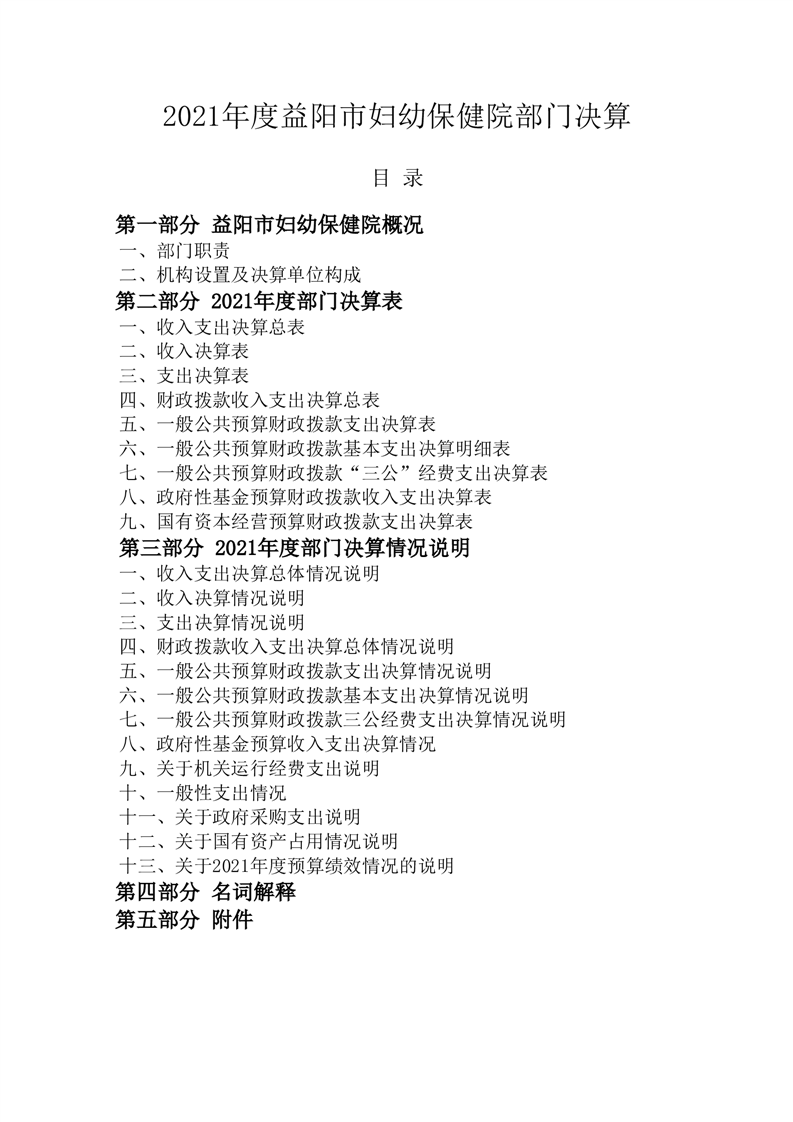 2021年度益阳市妇幼保健院部门决算

目 录

第一部分 益阳市妇幼保健院概况
一、部门职责
二、机构设置及决算单位构成
第二部分 2021年度部门决算表
一、收入支出决算总表
二、收入决算表
三、支出决算表
四、财政拨款收入支出决算总表
五、一般公共预算财政拨款支出决算表
六、一般公共预算财政拨款基本支出决算明细表
七、一般公共预算财政拨款“三公”经费支出决算表
八、政府性基金预算财政拨款收入支出决算表
九、国有资本经营预算财政拨款支出决算表
第三部分 2021年度部门决算情况说明
一、收入支出决算总体情况说明
二、收入决算情况说明
三、支出决算情况说明
四、财政拨款收入支出决算总体情况说明
五、一般公共预算财政拨款支出决算情况说明
六、一般公共预算财政拨款基本支出决算情况说明
七、一般公共预算财政拨款三公经费支出决算情况说明
八、政府性基金预算收入支出决算情况
九、关于机关运行经费支出说明
十、一般性支出情况
十一、关于政府采购支出说明
十二、关于国有资产占用情况说明
十三、关于2021年度预算绩效情况的说明
第四部分 名词解释
第五部分 附件